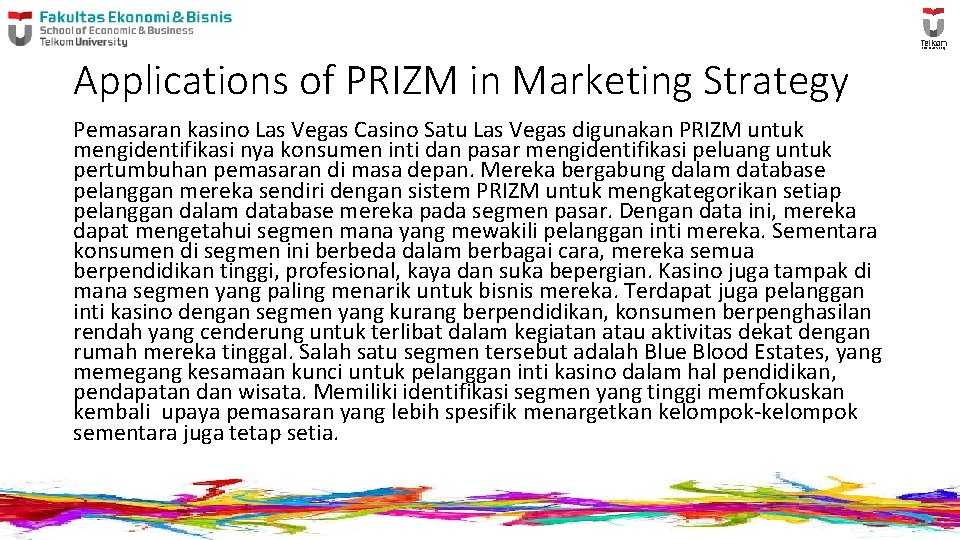 Fakultas Ekonomi & Bisnis
School of Economic & Business
Telkom University

Telkom

Applications of PRIZM in Marketing Strategy

Pemasaran kasino Las Vegas Casino Satu Las Vegas digunakan PRIZM untuk mengidentifikasi nya konsumen inti dan pasar mengidentifikasi peluang untuk pertumbuhan pemasaran di masa depan. Mereka bergabung dalam database pelanggan mereka sendiri dengan sistem PRIZM untuk mengkategorikan setiap pelanggan dalam database mereka pada segmen pasar. Dengan data ini, mereka dapat mengetahui segmen mana yang mewakili pelanggan inti mereka. Sementara konsumen di segmen ini berbeda dalam berbagai cara, mereka semua berpendidikan tinggi, profesional, kaya dan suka bepergian. Kasino juga tampak di mana segmen yang paling menarik untuk bisnis mereka. Terdapat juga pelanggan inti kasino dengan segmen yang kurang berpendidikan, konsumen berpenghasilan rendah yang cenderung untuk terlibat dalam kegiatan atau aktivitas dekat dengan rumah mereka tinggal. Salah satu segmen tersebut adalah Blue Blood Estates, yang memegang kesamaan kunci untuk pelanggan inti kasino dalam hal pendidikan, pendapatan dan wisata. Memiliki identifikasi segmen yang tinggi memfokuskan kembali upaya pemasaran yang lebih spesifik menargetkan kelompok-kelompok sementara juga tetap setia.